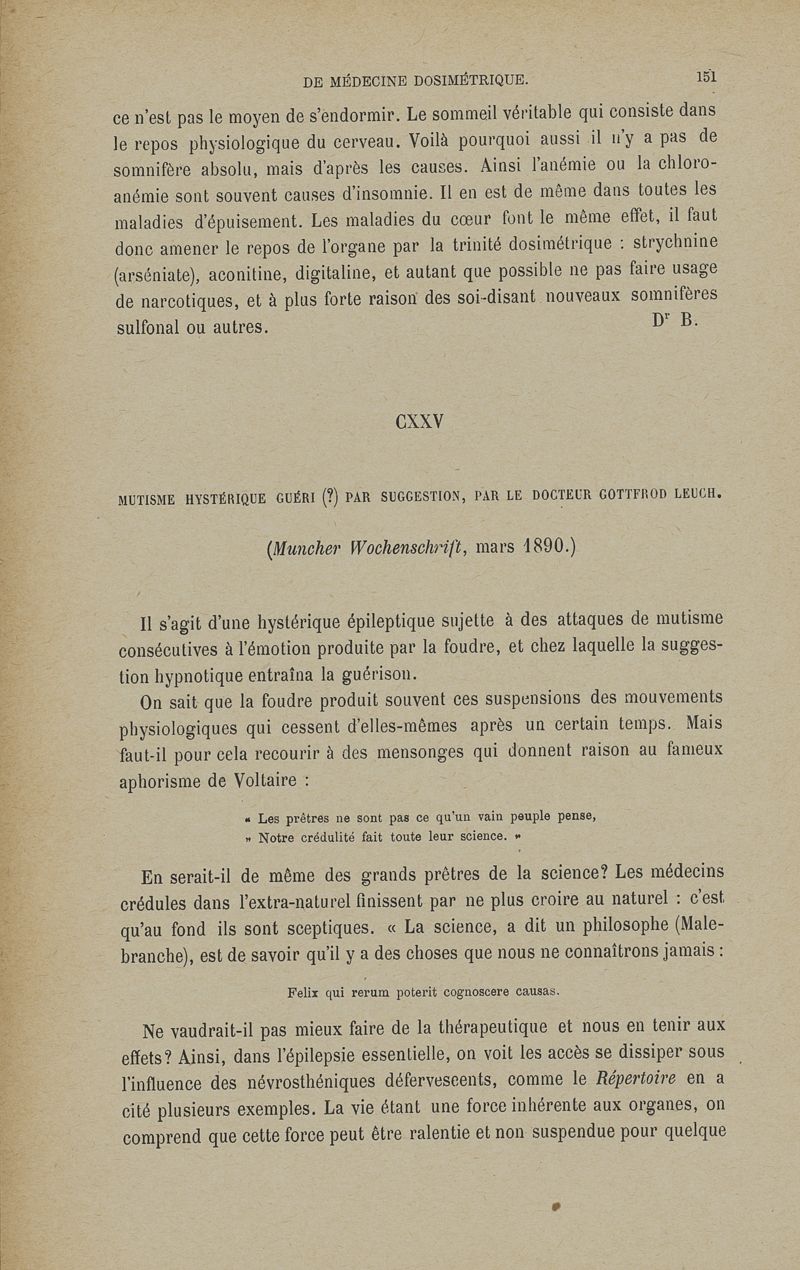 DE MÉDECINE DOSIMÉTRIQUE. 151

ce n'est pas le moyen de s'endormir. Le sommeil véritable qui consiste dans le repos physiologique du cerveau. Voilà pourquoi aussi il n'y a pas de somnifère absolu, mais d'après les causes. Ainsi l'anémie ou la chloro-anémie sont souvent causes d'insomnie. Il en est de même dans toutes les maladies d'épuisement. Les maladies du cœur font le même effet, il faut donc amener le repos de l'organe par la trinité dosimétrique : strychnine (arséniate), aconitine, digitaline, et autant que possible ne pas faire usage de narcotiques, et à plus forte raison des soi-disant nouveaux somnifères sulfonal ou autres.

Dr B.

CXXV

MUTISME HYSTÉRIQUE GUÉRI (?) PAR SUGGESTION, PAR LE DOCTEUR GOTTFROD LEUCH.

(Muncher Wochenschrift, mars 1890.)

Il s'agit d'une hystérique épileptique sujette à des attaques de mutisme consécutives à l'émotion produite par la foudre, et chez laquelle la suggestion hypnotique entraîna la guérison.

On sait que la foudre produit souvent ces suspensions des mouvements physiologiques qui cessent d'elles-mêmes après un certain temps. Mais faut-il pour cela recourir à des mensonges qui donnent raison au fameux aphorisme de Voltaire :

« Les prêtres ne sont pas ce qu'un vain peuple pense,
» Notre crédulité fait toute leur science. »

En serait-il de même des grands prêtres de la science? Les médecins crédules dans l'extra-naturel finissent par ne plus croire au naturel : c'est qu'au fond ils sont sceptiques. « La science, a dit un philosophe (Malebranche), est de savoir qu'il y a des choses que nous ne connaîtrons jamais :

Felix qui rerum poterit cognoscere causas.

Ne vaudrait-il pas mieux faire de la thérapeutique et nous en tenir aux effets? Ainsi, dans l'épilepsie essentielle, on voit les accès se dissiper sous l'influence des névrosthéniques défervescents, comme le Répertoire en a cité plusieurs exemples. La vie étant une force inhérente aux organes, on comprend que cette force peut être ralentie et non suspendue pour quelque